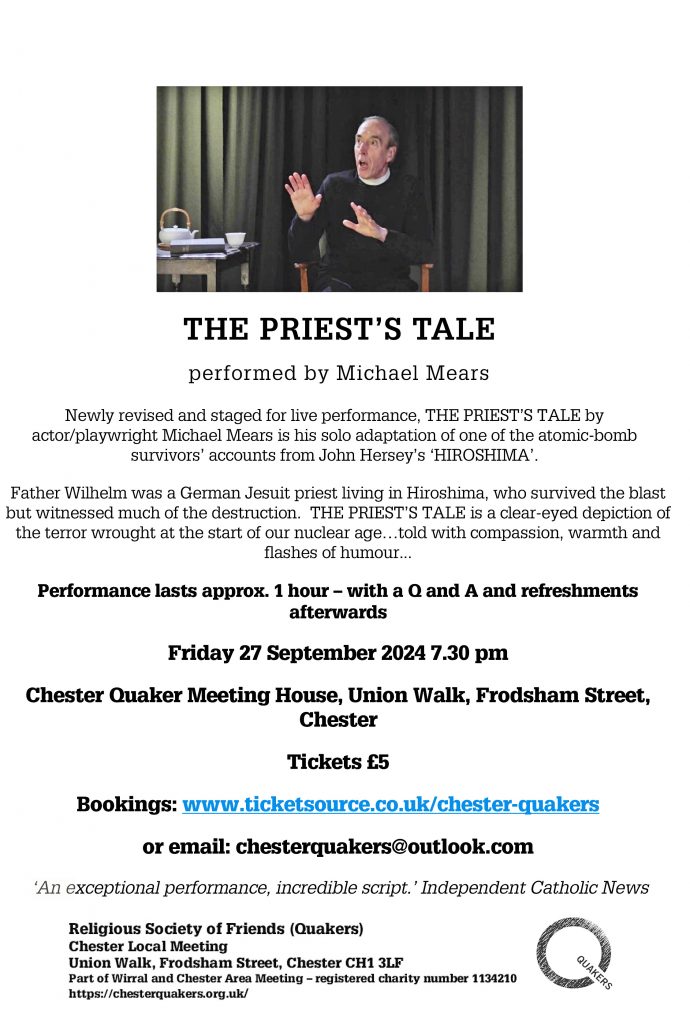 THE PRIEST'S TALE

performed by Michael Mears

Newly revised and staged for live performance, THE PRIEST'S TALE by actor/playwright Michael Mears is his solo adaptation of one of the atomic-bomb survivors' accounts from John Hersey's 'HIROSHIMA'.

Father Wilhelm was a German Jesuit priest living in Hiroshima, who survived the blast but witnessed much of the destruction. THE PRIEST'S TALE is a clear-eyed depiction of the terror wrought at the start of our nuclear age…told with compassion, warmth and flashes of humour...

Performance lasts approx. 1 hour – with a Q and A and refreshments afterwards

Friday 27 September 2024 7.30 pm

Chester Quaker Meeting House, Union Walk, Frodsham Street, Chester

Tickets £5

Bookings: www.ticketsource.co.uk/chester-quakers

or email: chesterquakers@outlook.com

'An exceptional performance, incredible script.' Independent Catholic News

Religious Society of Friends (Quakers)
Chester Local Meeting
Union Walk, Frodsham Street, Chester CH1 3LF
Part of Wirral and Chester Area Meeting – registered charity number 1134210
https://chesterquakers.org.uk/

QUAKERS